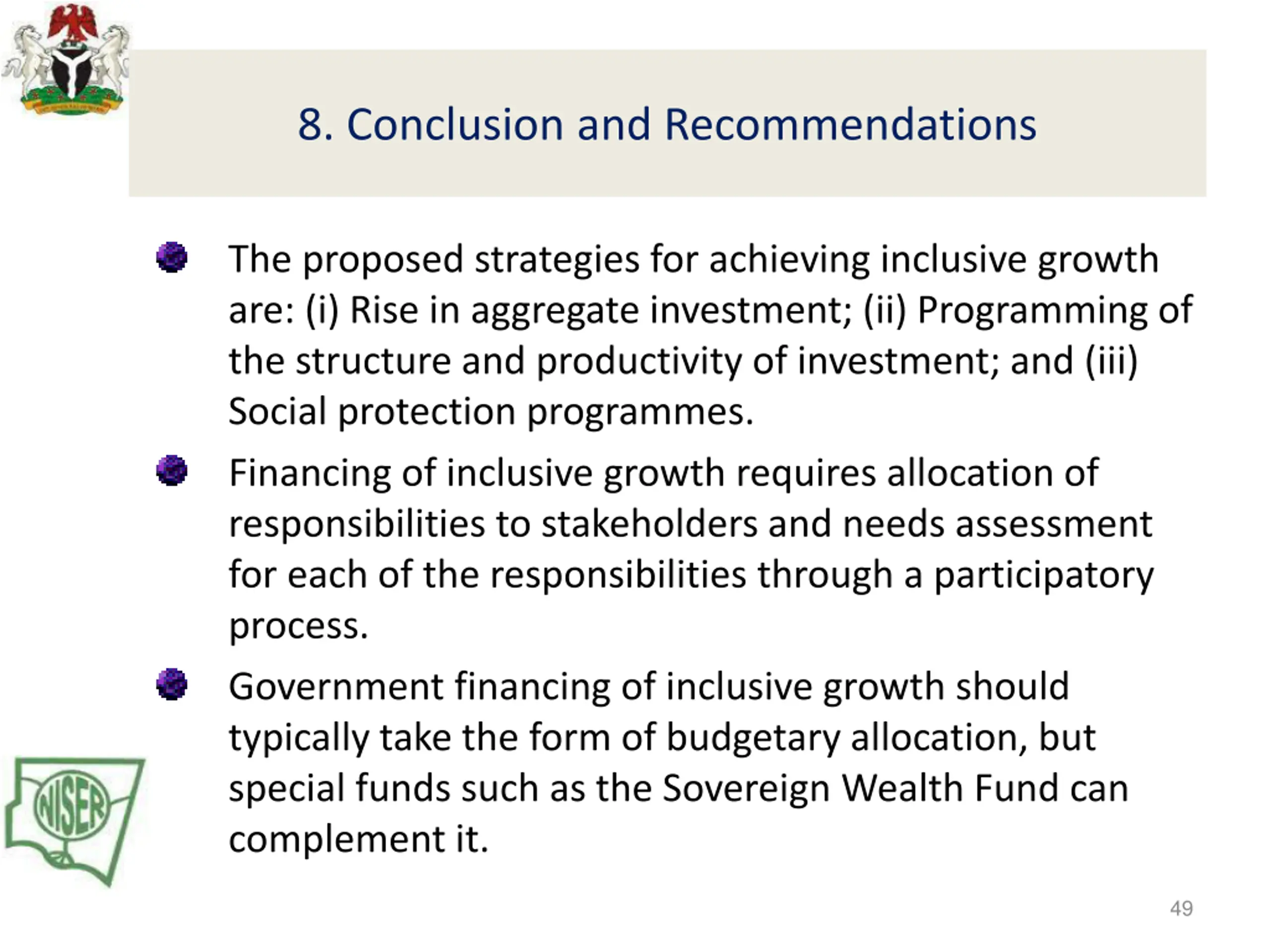 8. Conclusion and Recommendations

The proposed strategies for achieving inclusive growth are: (i) Rise in aggregate investment; (ii) Programming of the structure and productivity of investment; and (iii) Social protection programmes.

Financing of inclusive growth requires allocation of responsibilities to stakeholders and needs assessment for each of the responsibilities through a participatory process.

Government financing of inclusive growth should typically take the form of budgetary allocation, but special funds such as the Sovereign Wealth Fund can complement it.

NISER

49